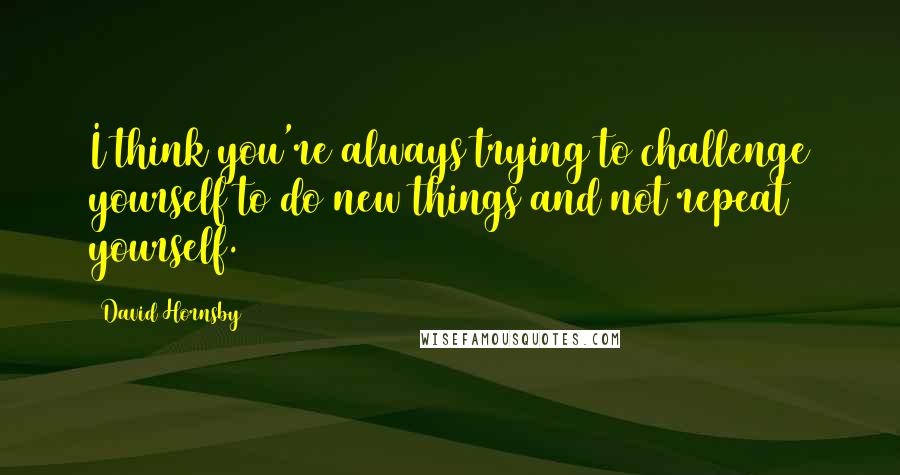 I think you're always trying to challenge yourself to do new things and not repeat yourself.

David Hornsby

WISEFAMOUSQUOTES.COM